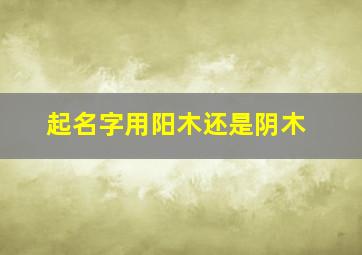 起名字用阳木还是阴木